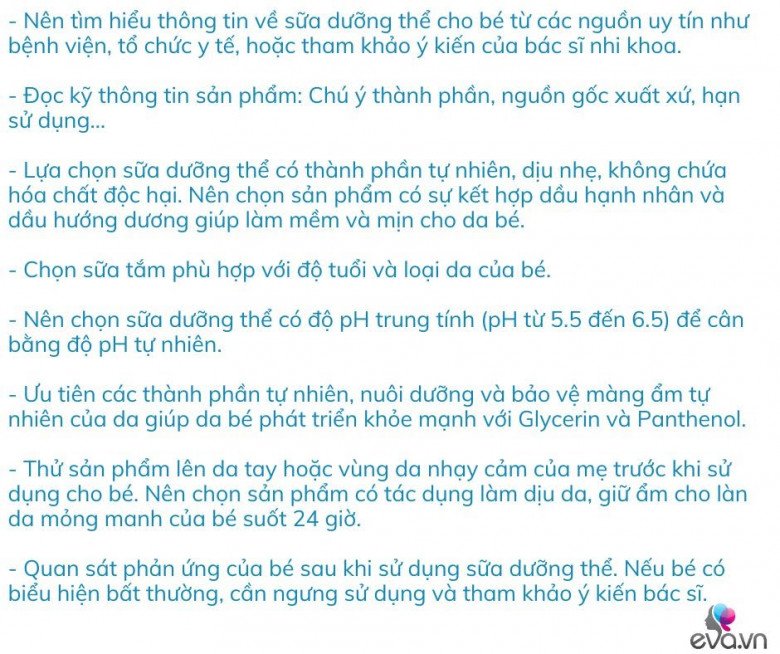 - Nên tìm hiểu thông tin về sữa dưỡng thể cho bé từ các nguồn uy tín như bệnh viện, tổ chức y tế, hoặc tham khảo ý kiến của bác sĩ nhi khoa.

- Đọc kỹ thông tin sản phẩm: Chú ý thành phần, nguồn gốc xuất xứ, hạn sử dụng...

- Lựa chọn sữa dưỡng thể có thành phần tự nhiên, dịu nhẹ, không chứa hóa chất độc hại. Nên chọn sản phẩm có sự kết hợp dầu hạnh nhân và dầu hướng dương giúp làm mềm và mịn cho da bé.

- Chọn sữa tắm phù hợp với độ tuổi và loại da của bé.

- Nên chọn sữa dưỡng thể có độ pH trung tính (pH từ 5.5 đến 6.5) để cân bằng độ pH tự nhiên.

- Ưu tiên các thành phần tự nhiên, nuôi dưỡng và bảo vệ màng ẩm tự nhiên của da giúp da bé phát triển khỏe mạnh với Glycerin và Panthenol.

- Thử sản phẩm lên da tay hoặc vùng da nhạy cảm của mẹ trước khi sử dụng cho bé. Nên chọn sản phẩm có tác dụng làm dịu da, giữ ẩm cho làn da mỏng manh của bé suốt 24 giờ.

- Quan sát phản ứng của bé sau khi sử dụng sữa dưỡng thể. Nếu bé có biểu hiện bất thường, cần ngưng sử dụng và tham khảo ý kiến bác sĩ.

eva.vn